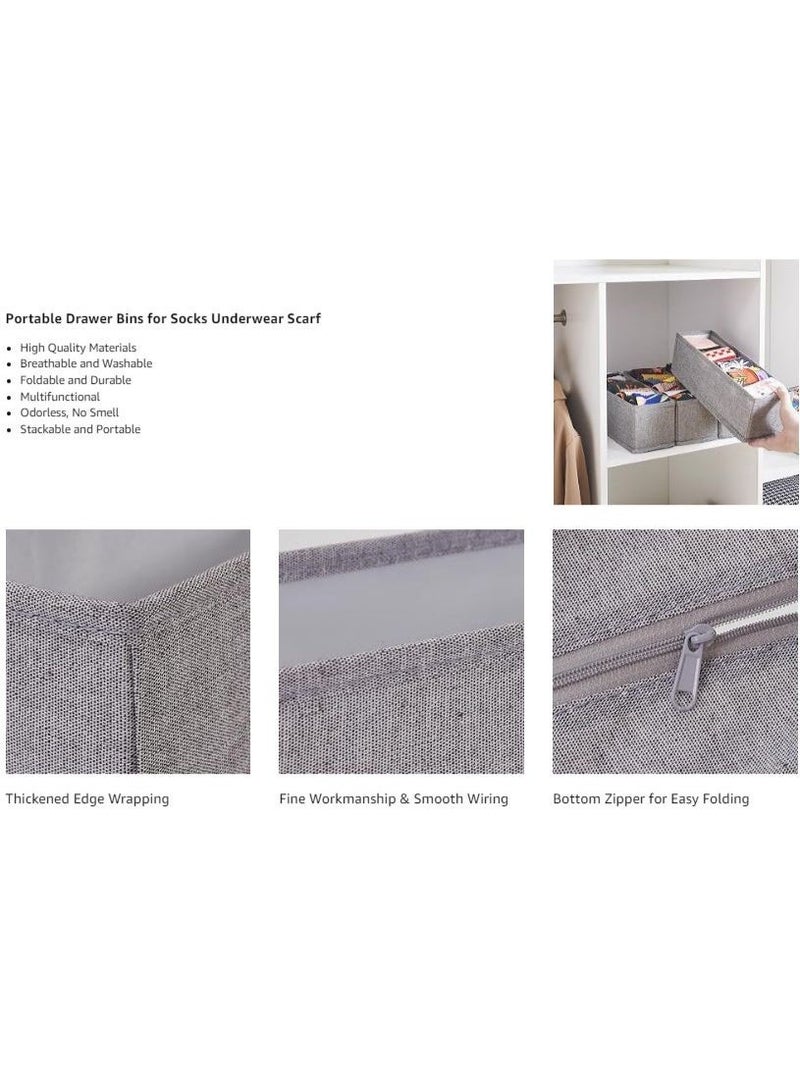 Portable Drawer Bins for Socks Underwear Scarf

• High Quality Materials
• Breathable and Washable
• Foldable and Durable
• Multifunctional
• Odorless, No Smell
• Stackable and Portable

Thickened Edge Wrapping

Fine Workmanship & Smooth Wiring

Bottom Zipper for Easy Folding